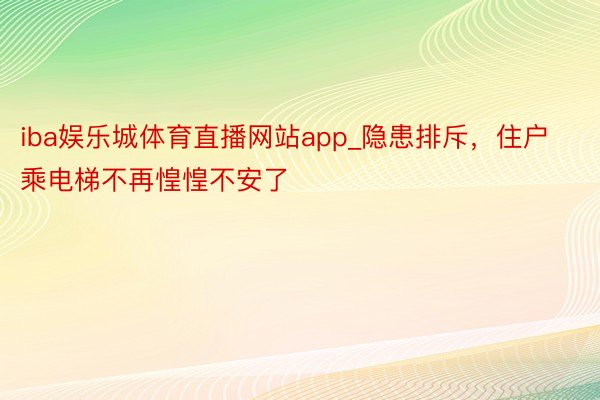 iba娱乐城体育直播网站app_隐患排斥，住户乘电梯不再惶惶不安了